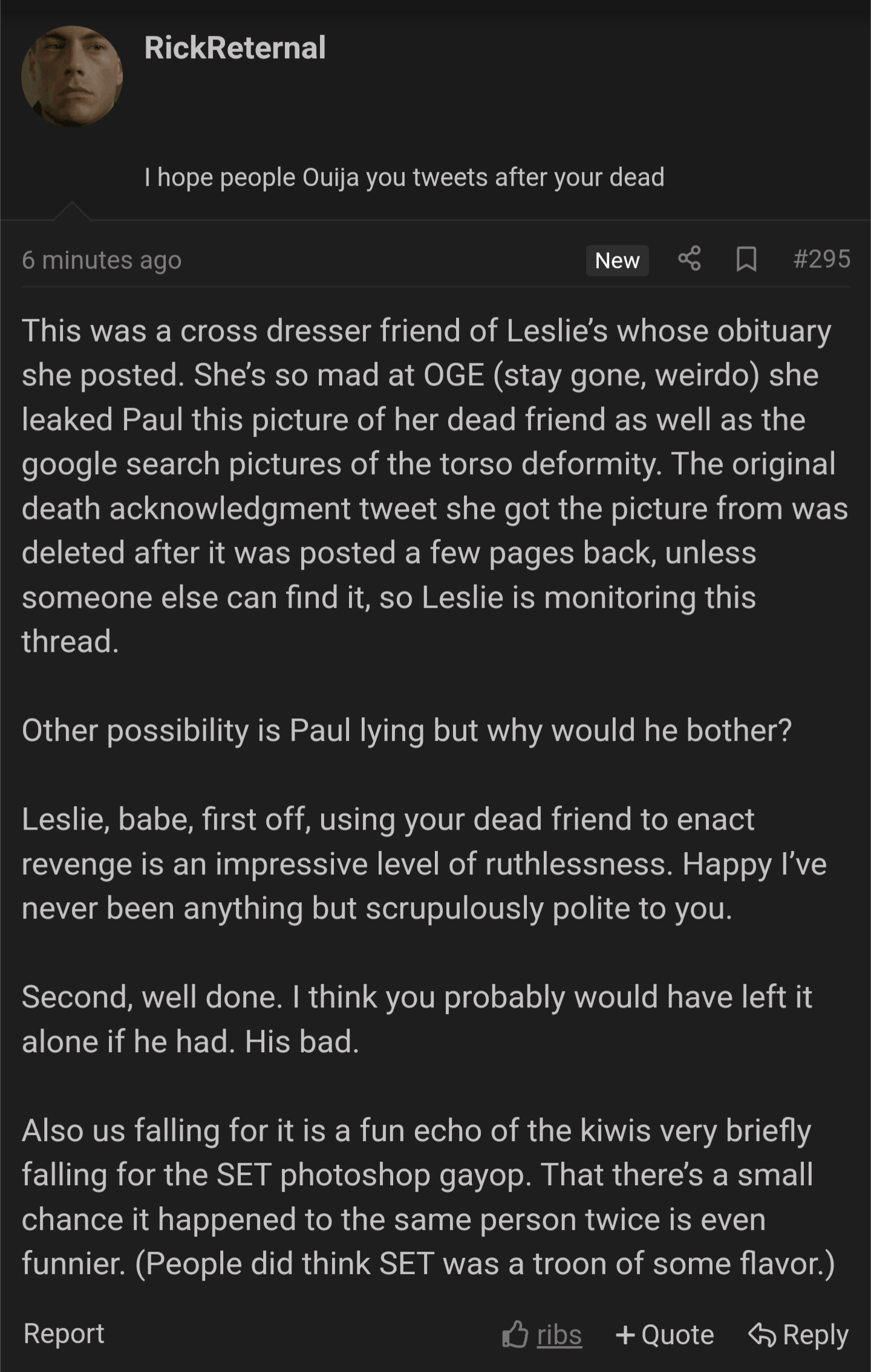 RickReternal

I hope people Ouija you tweets after your dead

6 minutes ago New #295

This was a cross dresser friend of Leslie's whose obituary she posted. She's so mad at OGE (stay gone, weirdo) she leaked Paul this picture of her dead friend as well as the google search pictures of the torso deformity. The original death acknowledgment tweet she got the picture from was deleted after it was posted a few pages back, unless someone else can find it, so Leslie is monitoring this thread.

Other possibility is Paul lying but why would he bother?

Leslie, babe, first off, using your dead friend to enact revenge is an impressive level of ruthlessness. Happy I've never been anything but scrupulously polite to you.

Second, well done. I think you probably would have left it alone if he had. His bad.

Also us falling for it is a fun echo of the kiwis very briefly falling for the SET photoshop gayop. That there's a small chance it happened to the same person twice is even funnier. (People did think SET was a troon of some flavor.)

Report ribs + Quote Reply